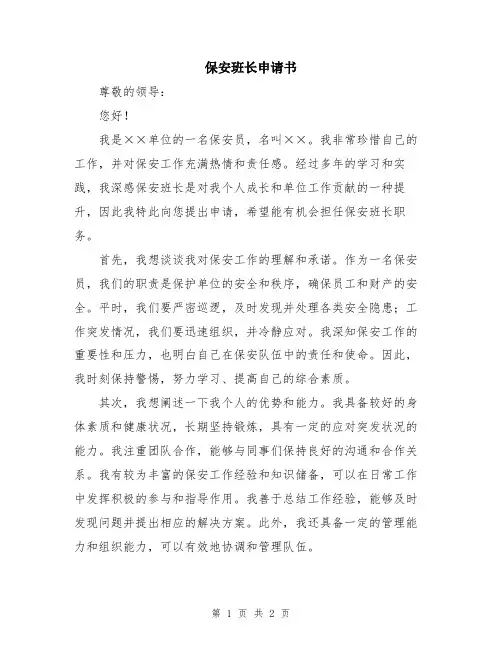 保安班长申请书

尊敬的领导：

您好！

我是××单位的一名保安员，名叫××。我非常珍惜自己的工作，并对保安工作充满热情和责任感。经过多年的学习和实践，我深感保安班长是对我个人成长和单位工作贡献的一种提升，因此我特此向您提出申请，希望能有机会担任保安班长职务。

首先，我想谈谈我对保安工作的理解和承诺。作为一名保安员，我们的职责是保护单位的安全和秩序，确保员工和财产的安全。平时，我们要严密巡逻，及时发现并处理各类安全隐患；工作突发情况，我们要迅速组织，并冷静应对。我深知保安工作的重要性和压力，也明白自己在保安队伍中的责任和使命。因此，我时刻保持警惕，努力学习、提高自己的综合素质。

其次，我想阐述一下我个人的优势和能力。我具备较好的身体素质和健康状况，长期坚持锻炼，具有一定的应对突发状况的能力。我注重团队合作，能够与同事们保持良好的沟通和合作关系。我有较为丰富的保安工作经验和知识储备，可以在日常工作中发挥积极的参与和指导作用。我善于总结工作经验，能够及时发现问题并提出相应的解决方案。此外，我还具备一定的管理能力和组织能力，可以有效地协调和管理队伍。

第 1 页 共 2 页